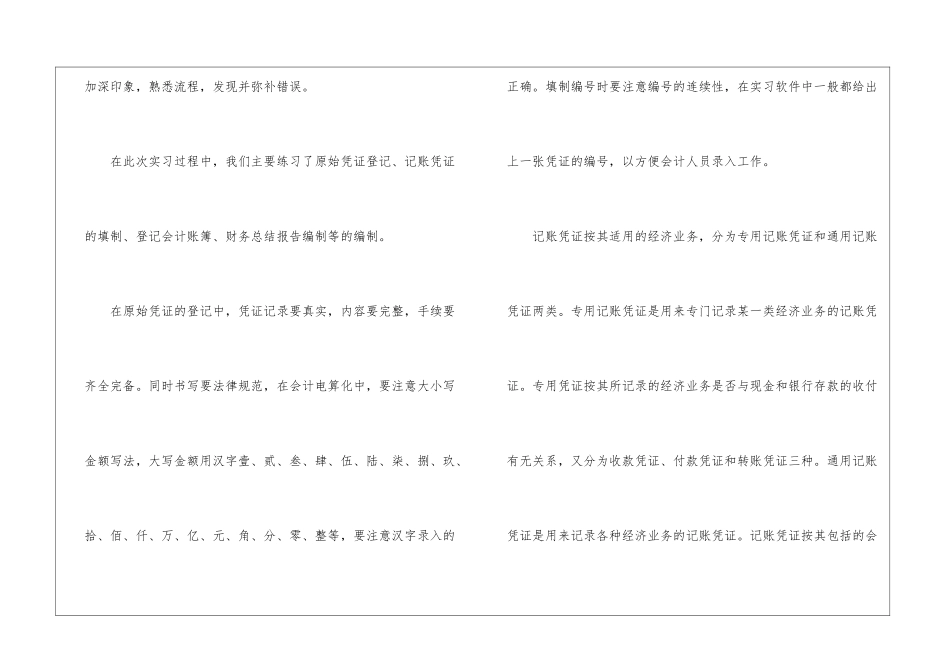 加深印象，熟悉流程，发现并弥补错误。

在此次实习过程中，我们主要练习了原始凭证登记、记账凭证的填制、登记会计账簿、财务总结报告编制等的编制。

在原始凭证的登记中，凭证记录要真实，内容要完整，手续要齐全完备。同时书写要法律规范，在会计电算化中，要注意大小写金额写法，大写金额用汉字壹、贰、叁、肆、伍、陆、柒、捌、玖、拾、佰、仟、万、亿、元、角、分、零、整等，要注意汉字录入的

正确。填制编号时要注意编号的连续性，在实习软件中一般都给出上一张凭证的编号，以方便会计人员录入工作。

记账凭证按其适用的经济业务，分为专用记账凭证和通用记账凭证两类。专用记账凭证是用来专门记录某一类经济业务的记账凭证。专用凭证按其所记录的经济业务是否与现金和银行存款的收付有无关系，又分为收款凭证、付款凭证和转账凭证三种。通用记账凭证是用来记录各种经济业务的记账凭证。记账凭证按其包括的会